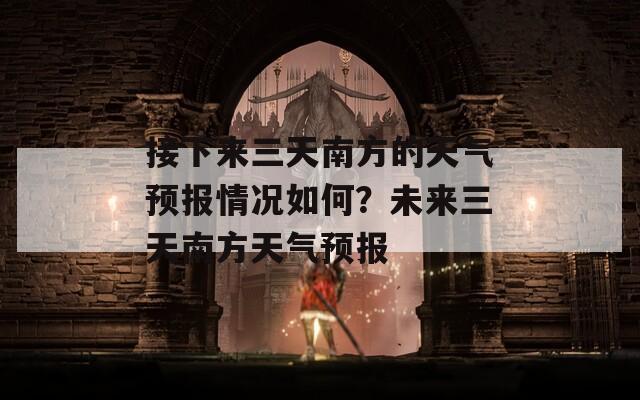 接下来三天南方的天气预报情况如何？未来三天南方天气预报